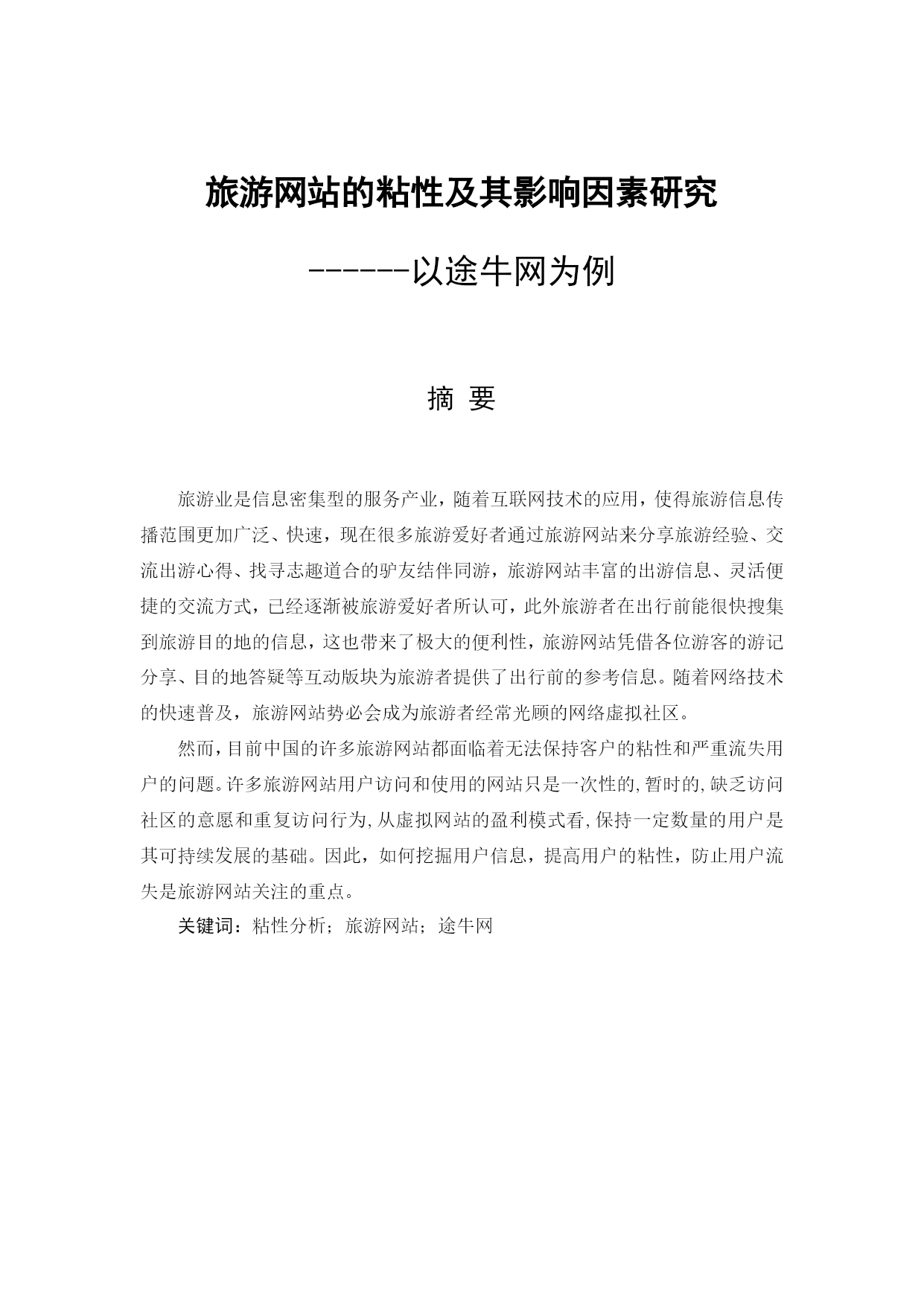 旅游网站的粘性及其影响因素研究

------以途牛网为例

摘 要

旅游业是信息密集型的服务产业，随着互联网技术的应用，使得旅游信息传播范围更加广泛、快速，现在很多旅游爱好者通过旅游网站来分享旅游经验、交流出游心得、找寻志趣道合的驴友结伴同游，旅游网站丰富的出游信息、灵活便捷的交流方式，已经逐渐被旅游爱好者所认可，此外旅游者在出行前能很快搜集到旅游目的地的信息，这也带来了极大的便利性，旅游网站凭借各位游客的游记分享、目的地答疑等互动版块为旅游者提供了出行前的参考信息。随着网络技术的快速普及，旅游网站势必会成为旅游者经常光顾的网络虚拟社区。

然而，目前中国的许多旅游网站都面临着无法保持客户的粘性和严重流失用户的问题。许多旅游网站用户访问和使用的网站只是一次性的，暂时的，缺乏访问社区的意愿和重复访问行为，从虚拟网站的盈利模式看，保持一定数量的用户是其可持续发展的基础。因此，如何挖掘用户信息，提高用户的粘性，防止用户流失是旅游网站关注的重点。

关键词：粘性分析；旅游网站；途牛网